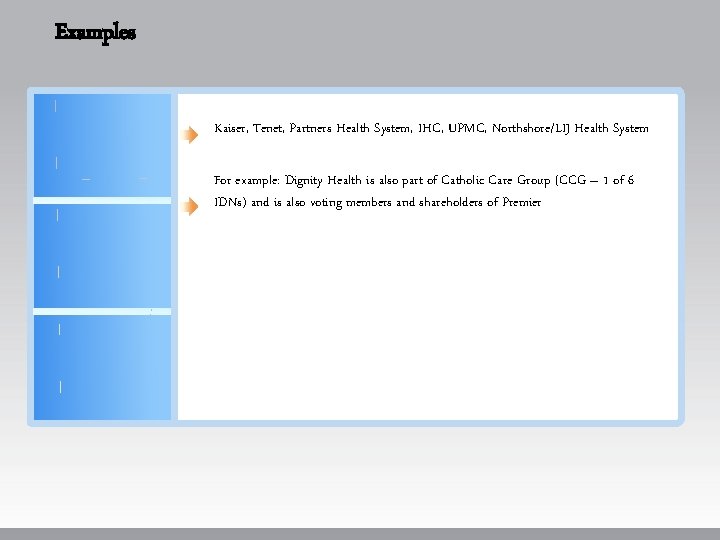 Examples

Kaiser, Tenet, Partners Health System, IHC, UPMC, Northshore/LIJ Health System

For example: Dignity Health is also part of Catholic Care Group (CCG – 1 of 6 IDNs) and is also voting members and shareholders of Premier